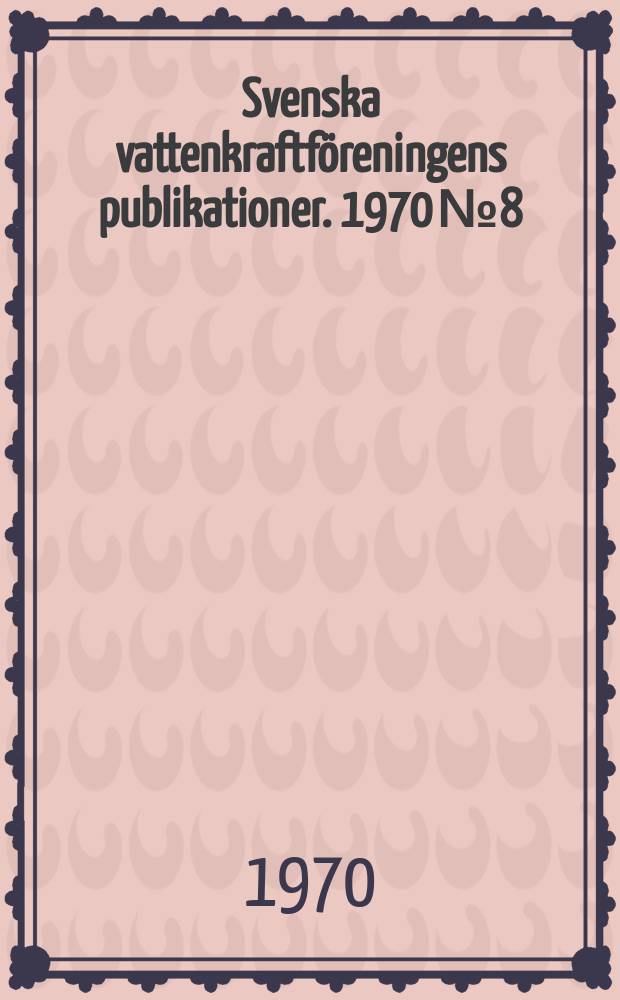 Svenska vattenkraftföreningens publikationer. 1970 № 8

1970